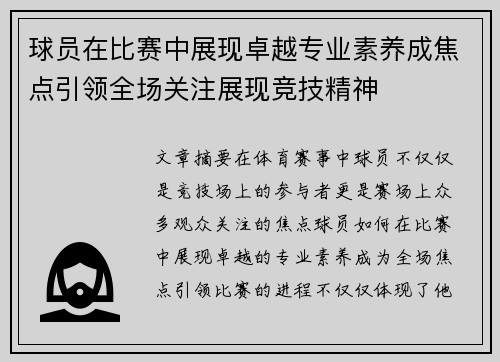 球员在比赛中展现卓越专业素养成焦点引领全场关注展现竞技精神

文章摘要在体育赛事中球员不仅仅是竞技场上的参与者更是赛场上众多观众关注的焦点球员如何在比赛中展现卓越的专业素养成为全场焦点引领比赛的进程不仅仅体现了他